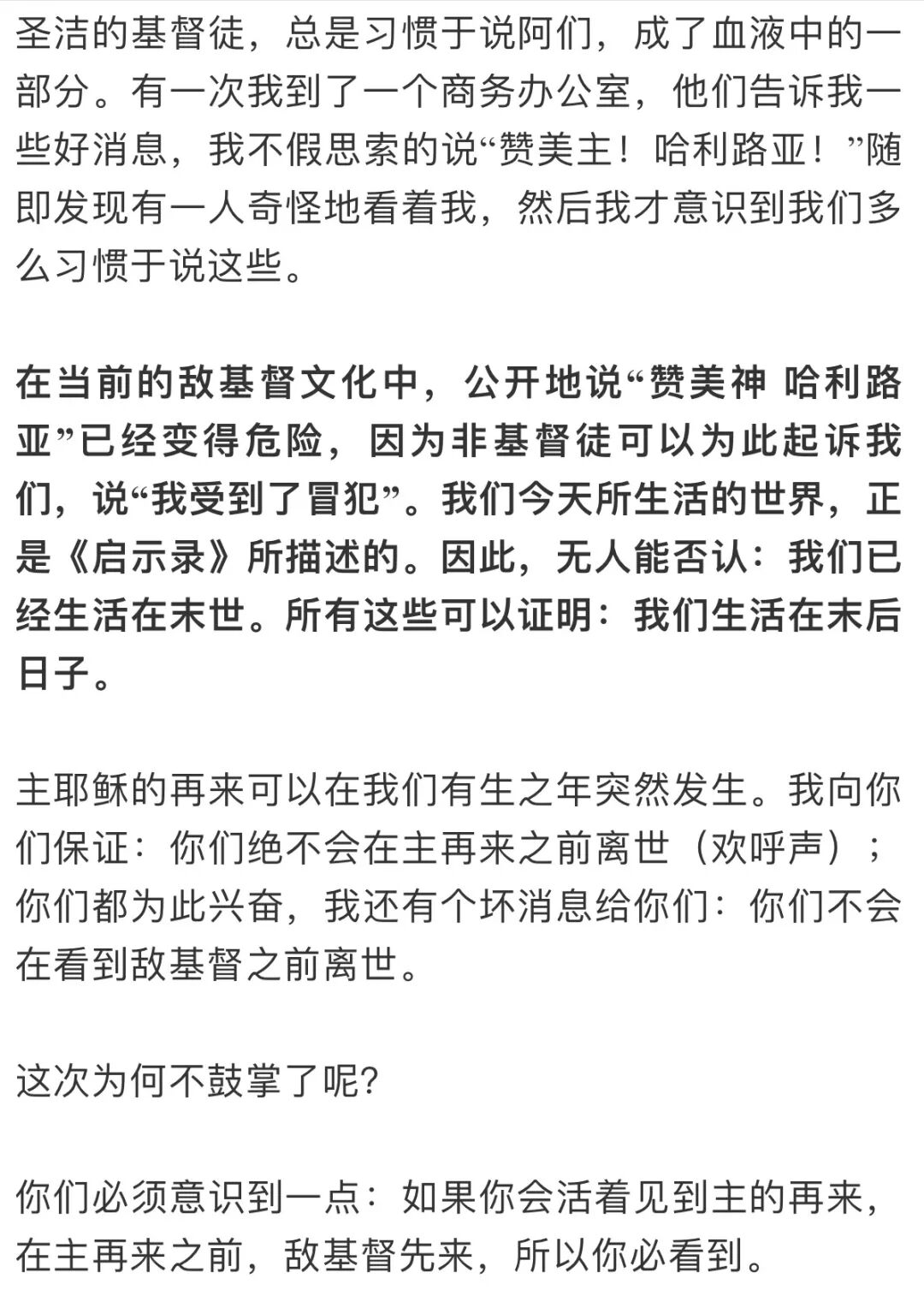 圣洁的基督徒，总是习惯于说阿们，成了血液中的一部分。有一次我到了一个商务办公室，他们告诉我一些好消息，我不假思索的说“赞美主！哈利路亚！”随即发现有一人奇怪地看着我，然后我才意识到我们多么习惯于说这些。

在当前的敌基督文化中，公开地说“赞美神 哈利路亚”已经变得危险，因为非基督徒可以为此起诉我们，说“我受到了冒犯”。我们今天所生活的世界，正是《启示录》所描述的。因此，无人能否认：我们已经生活在末世。所有这些可以证明：我们生活在末后日子。

主耶稣的再来可以在我们有生之年突然发生。我向你们保证：你们绝不会在主再来之前离世（欢呼声）；你们都为此兴奋，我还有个坏消息给你们：你们不会在看到敌基督之前离世。

这次为何不鼓掌了呢?

你们必须意识到一点：如果你会活着见到主的再来，在主再来之前，敌基督先来，所以你必看到。